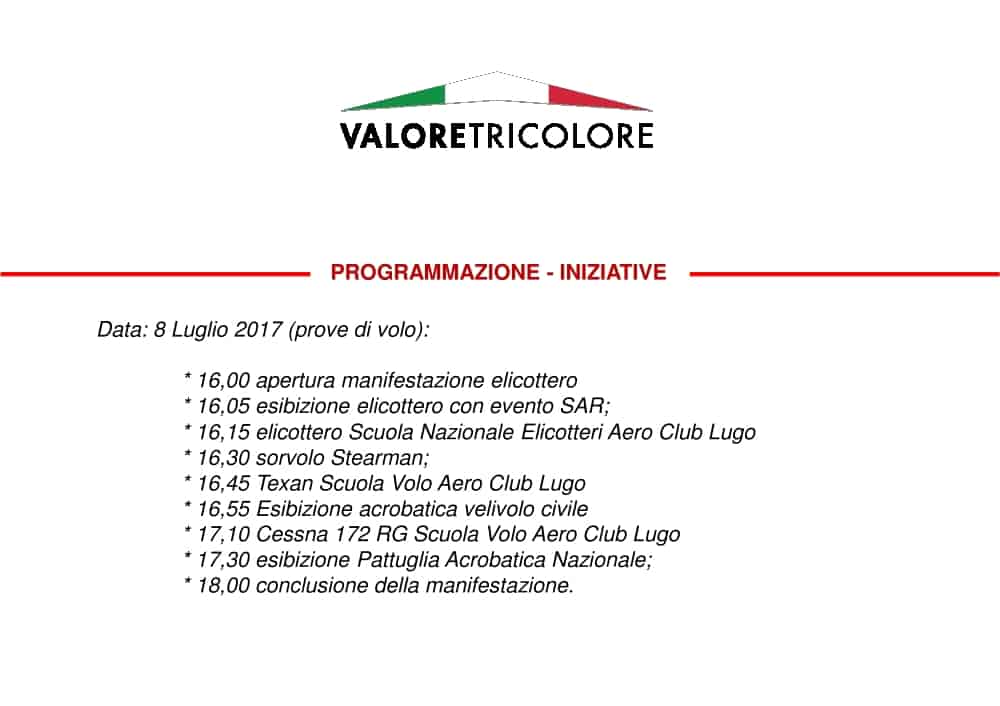 VALORETRICOLORE

PROGRAMMAZIONE - INIZIATIVE

Data: 8 Luglio 2017 (prove di volo):

* 16,00 apertura manifestazione elicottero
* 16,05 esibizione elicottero con evento SAR;
* 16,15 elicottero Scuola Nazionale Elicotteri Aero Club Lugo
* 16,30 sorvolo Stearman;
* 16,45 Texan Scuola Volo Aero Club Lugo
* 16,55 Esibizione acrobatica velivolo civile
* 17,10 Cessna 172 RG Scuola Volo Aero Club Lugo
* 17,30 esibizione Pattuglia Acrobatica Nazionale;
* 18,00 conclusione della manifestazione.